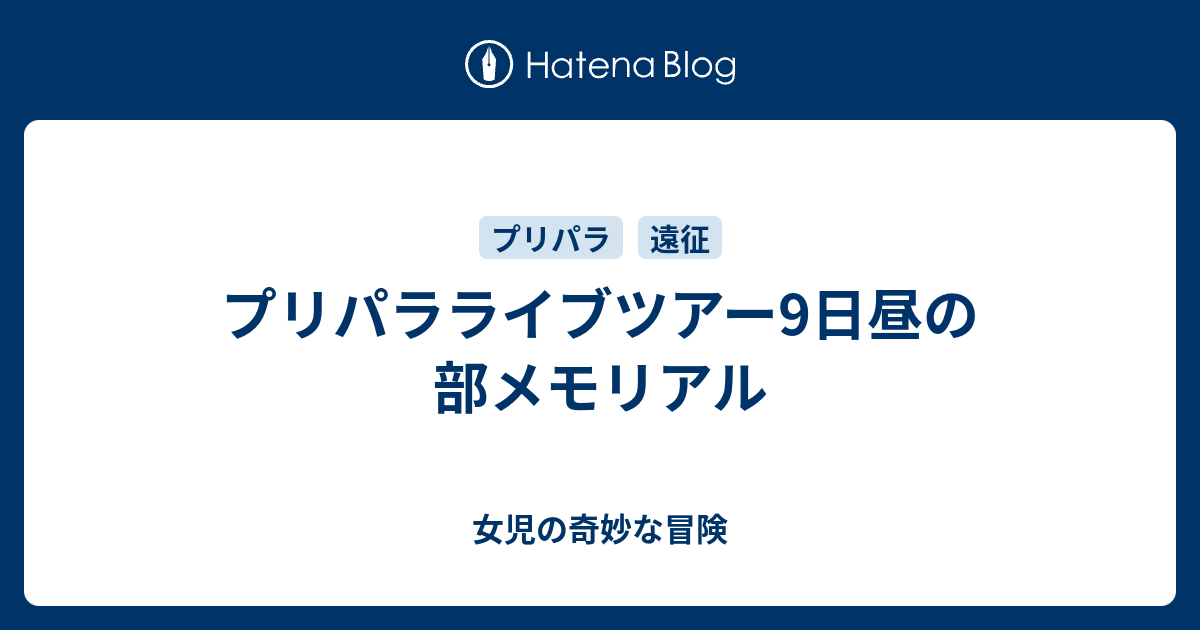 Hatena Blog

プリパラ 遠征

プリパラライブツアー9日昼の部メモリアル

女児の奇妙な冒険